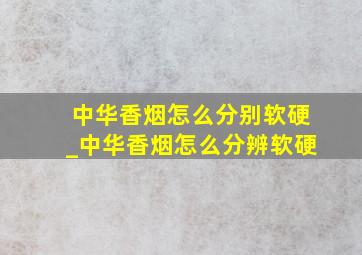 中华香烟怎么分别软硬_中华香烟怎么分辨软硬